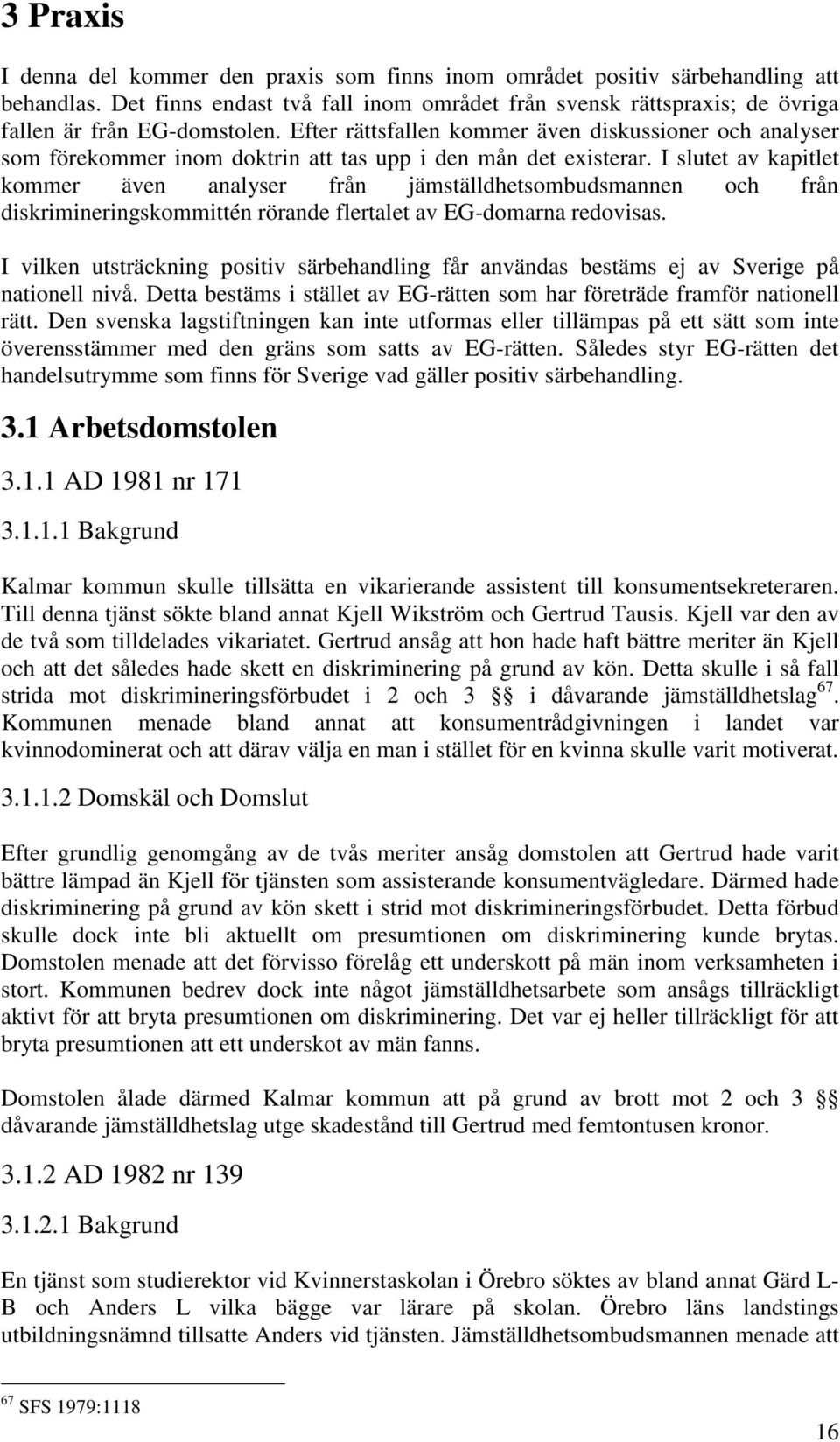 3 Praxis

I denna del kommer den praxis som finns inom området positiv särbehandling att behandlas. Det finns endast två fall inom området från svensk rättspraxis; de övriga fallen är från EG-domstolen. Efter rättsfallen kommer även diskussioner och analyser som förekommer inom doktrin att tas upp i den mån det existerar. I slutet av kapitlet kommer även analyser från jämställdhetsombudsmannen och från diskrimineringskommittén rörande flertalet av EG-domarna redovisas.

I vilken utsträckning positiv särbehandling får användas bestäms ej av Sverige på nationell nivå. Detta bestäms i stället av EG-rätten som har företräde framför nationell rätt. Den svenska lagstiftningen kan inte utformas eller tillämpas på ett sätt som inte överensstämmer med den gräns som satts av EG-rätten. Således styr EG-rätten det handelsutrymme som finns för Sverige vad gäller positiv särbehandling.

3.1 Arbetsdomstolen

3.1.1 AD 1981 nr 171

3.1.1.1 Bakgrund

Kalmar kommun skulle tillsätta en vikarierande assistent till konsumentsekreteraren. Till denna tjänst sökte bland annat Kjell Wikström och Gertrud Tausis. Kjell var den av de två som tilldelades vikariatet. Gertrud ansåg att hon hade haft bättre meriter än Kjell och att det således hade skett en diskriminering på grund av kön. Detta skulle i så fall strida mot diskrimineringsförbudet i 2 och 3 §§ i dåvarande jämställdhetslag$^{67}$. Kommunen menade bland annat att konsumentrådgivningen i landet var kvinnodominerat och att därav välja en man i stället för en kvinna skulle varit motiverat.

3.1.1.2 Domskäl och Domslut

Efter grundlig genomgång av de tvås meriter ansåg domstolen att Gertrud hade varit bättre lämpad än Kjell för tjänsten som assisterande konsumentvägledare. Därmed hade diskriminering på grund av kön skett i strid mot diskrimineringsförbudet. Detta förbud skulle dock inte bli aktuellt om presumtionen om diskriminering kunde brytas. Domstolen menade att det förvisso förelåg ett underskott på män inom verksamheten i stort. Kommunen bedrev dock inte något jämställdhetsarbete som ansågs tillräckligt aktivt för att bryta presumtionen om diskriminering. Det var ej heller tillräckligt för att bryta presumtionen att ett underskot av män fanns.

Domstolen ålade därmed Kalmar kommun att på grund av brott mot 2 och 3 §§ dåvarande jämställdhetslag utge skadestånd till Gertrud med femtontusen kronor.

3.1.2 AD 1982 nr 139

3.1.2.1 Bakgrund

En tjänst som studierektor vid Kvinnerstaskolan i Örebro söktes av bland annat Gärd L-B och Anders L vilka bägge var lärare på skolan. Örebro läns landstings utbildningsnämnd tillsatte Anders vid tjänsten. Jämställdhetsombudsmannen menade att

$^{67}$ SFS 1979:1118

16